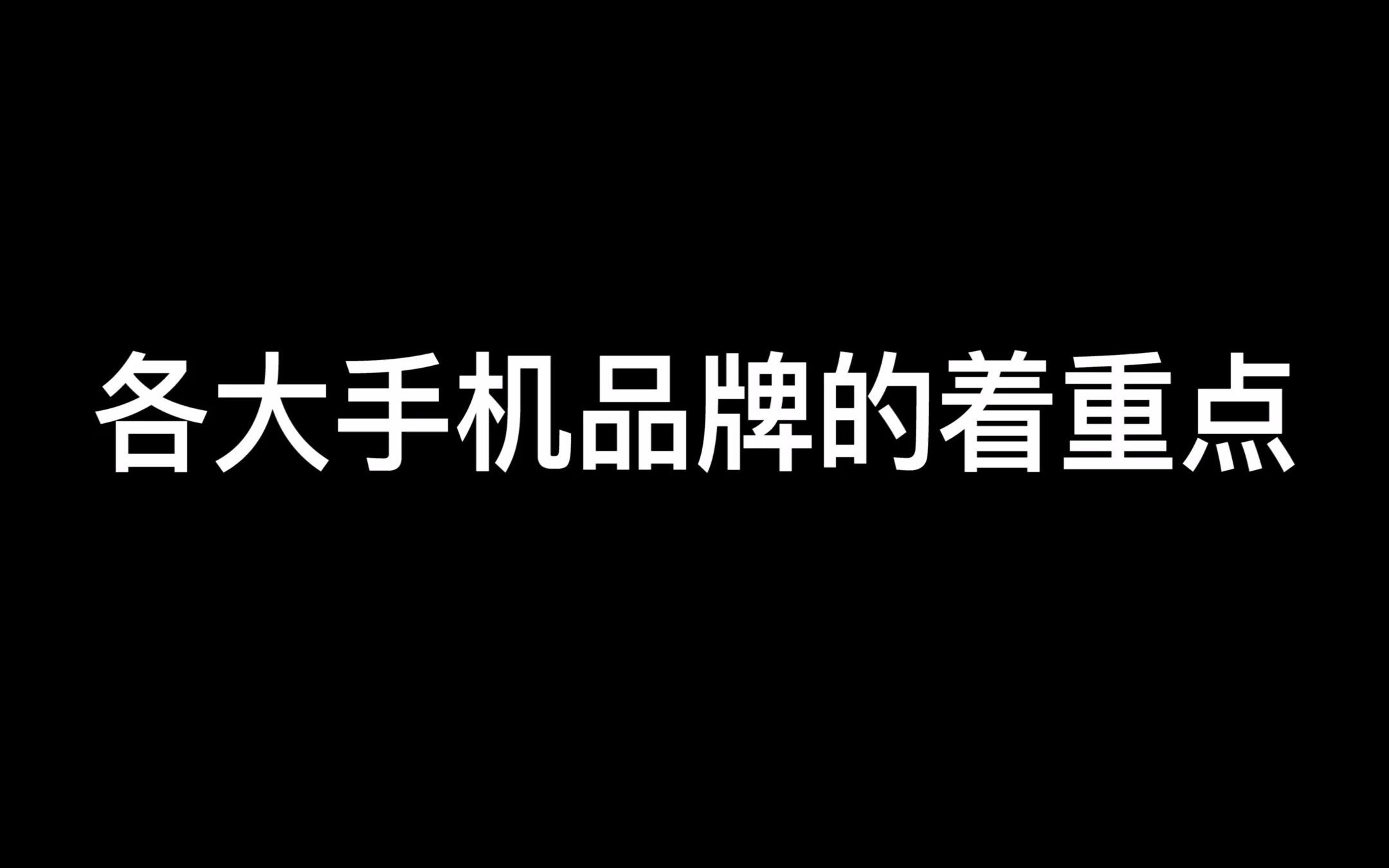 各大手机品牌的着重点